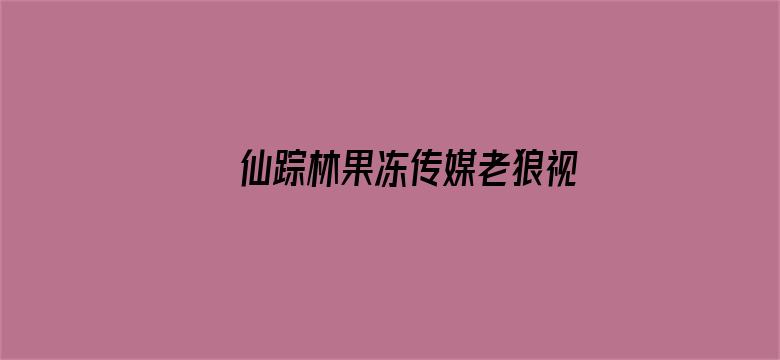 仙踪林果冻传媒老狼视